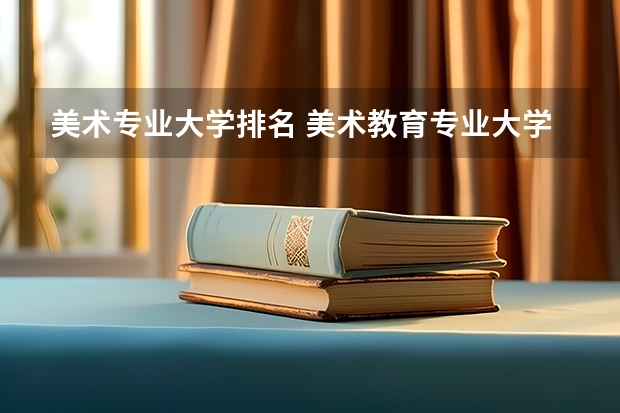 美术专业大学排名 美术教育专业大学